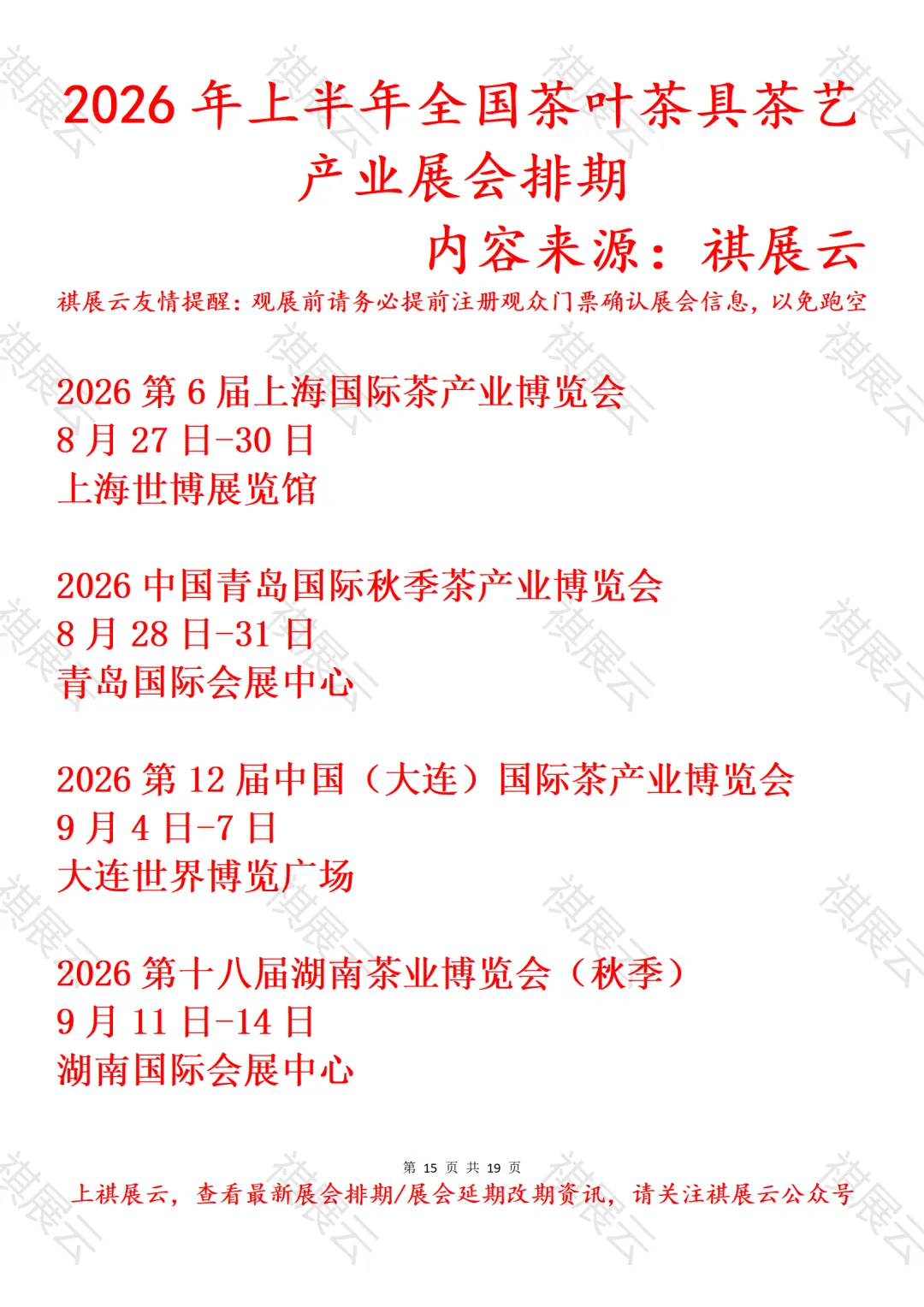 2026年上半年全国茶叶茶具茶艺产业展会排期

内容来源：祺展云

祺展云友情提醒：观展前请务必提前注册观众门票确认展会信息，以免跑空

2026第6届上海国际茶产业博览会
8月27日-30日
上海世博展览馆

2026中国青岛国际秋季茶产业博览会
8月28日-31日
青岛国际会展中心

2026第12届中国（大连）国际茶产业博览会
9月4日-7日
大连世界博览广场

2026第十八届湖南茶业博览会（秋季）
9月11日-14日
湖南国际会展中心

第15页 共19页

上祺展云，查看最新展会排期/展会延期改期资讯，请关注祺展云公众号

祺展云